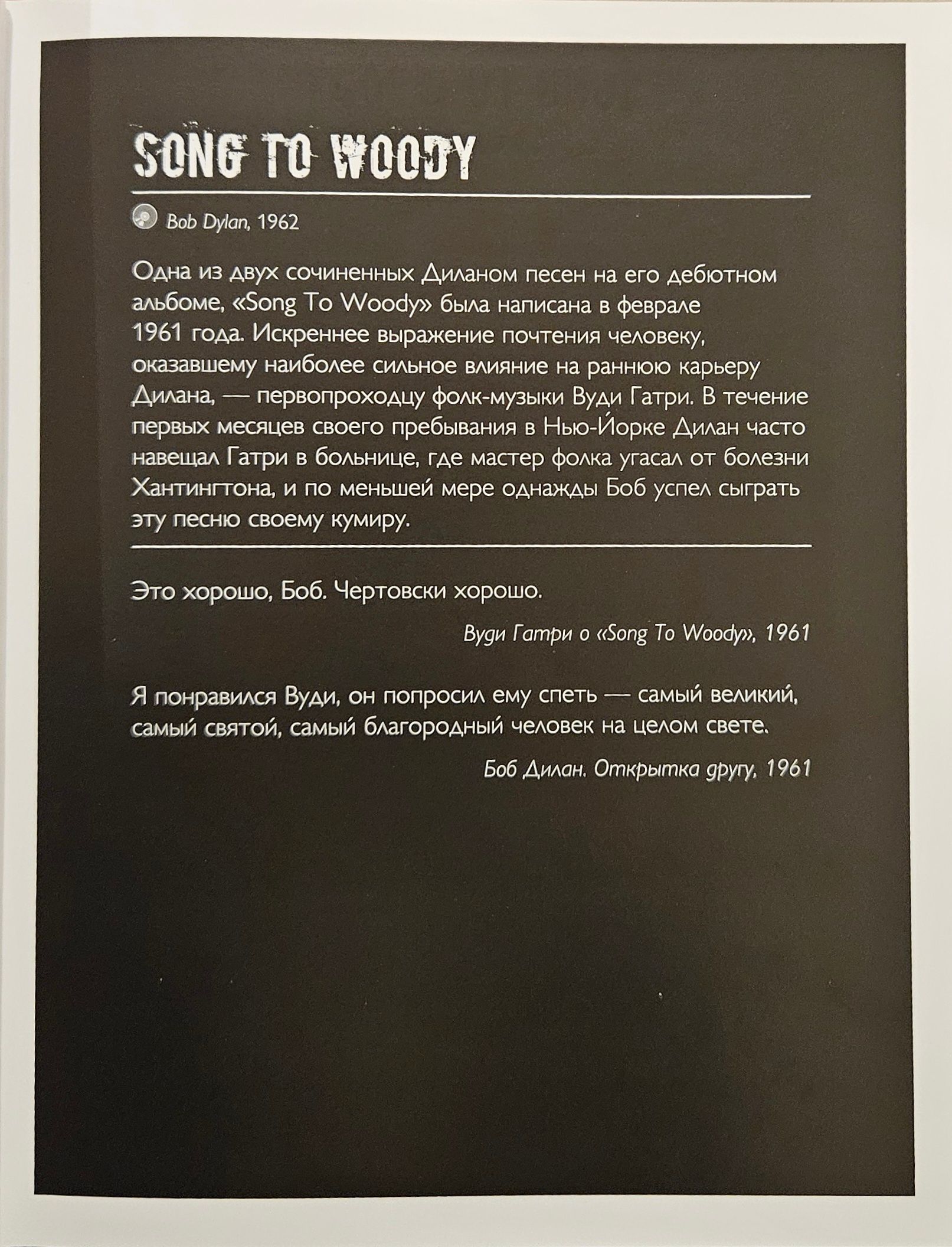 SONG TO WOODY

Bob Dylan, 1962

Одна из двух сочиненных Диланом песен на его дебютном альбоме, «Song To Woody» была написана в феврале 1961 года. Искреннее выражение почтения человеку, оказавшему наиболее сильное влияние на раннюю карьеру Дилана, — первопроходцу фолк-музыки Вуди Гатри. В течение первых месяцев своего пребывания в Нью-Йорке Дилан часто навещал Гатри в больнице, где мастер фолка угасал от болезни Хантингтона, и по меньшей мере однажды Боб успел сыграть эту песню своему кумиру.

Это хорошо, Боб. Чертовски хорошо.

Вуди Гатри о «Song To Woody», 1961

Я понравился Вуди, он попросил ему спеть — самый великий, самый святой, самый благородный человек на целом свете.

Боб Дилан. Открытка другу, 1961